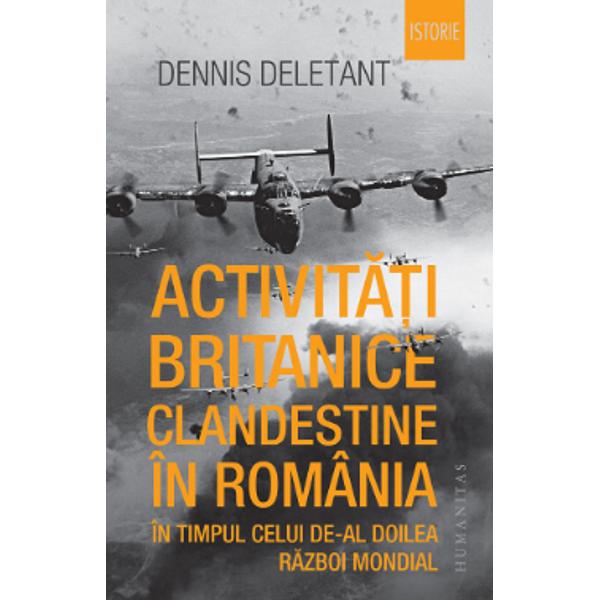 ISTORIE

DENNIS DELETANT

ACTIVITĂȚI BRITANICE CLANDESTINE ÎN ROMÂNIA

ÎN TIMPUL CELUI DE-AL DOILEA RĂZBOI MONDIAL

HUMANITAS